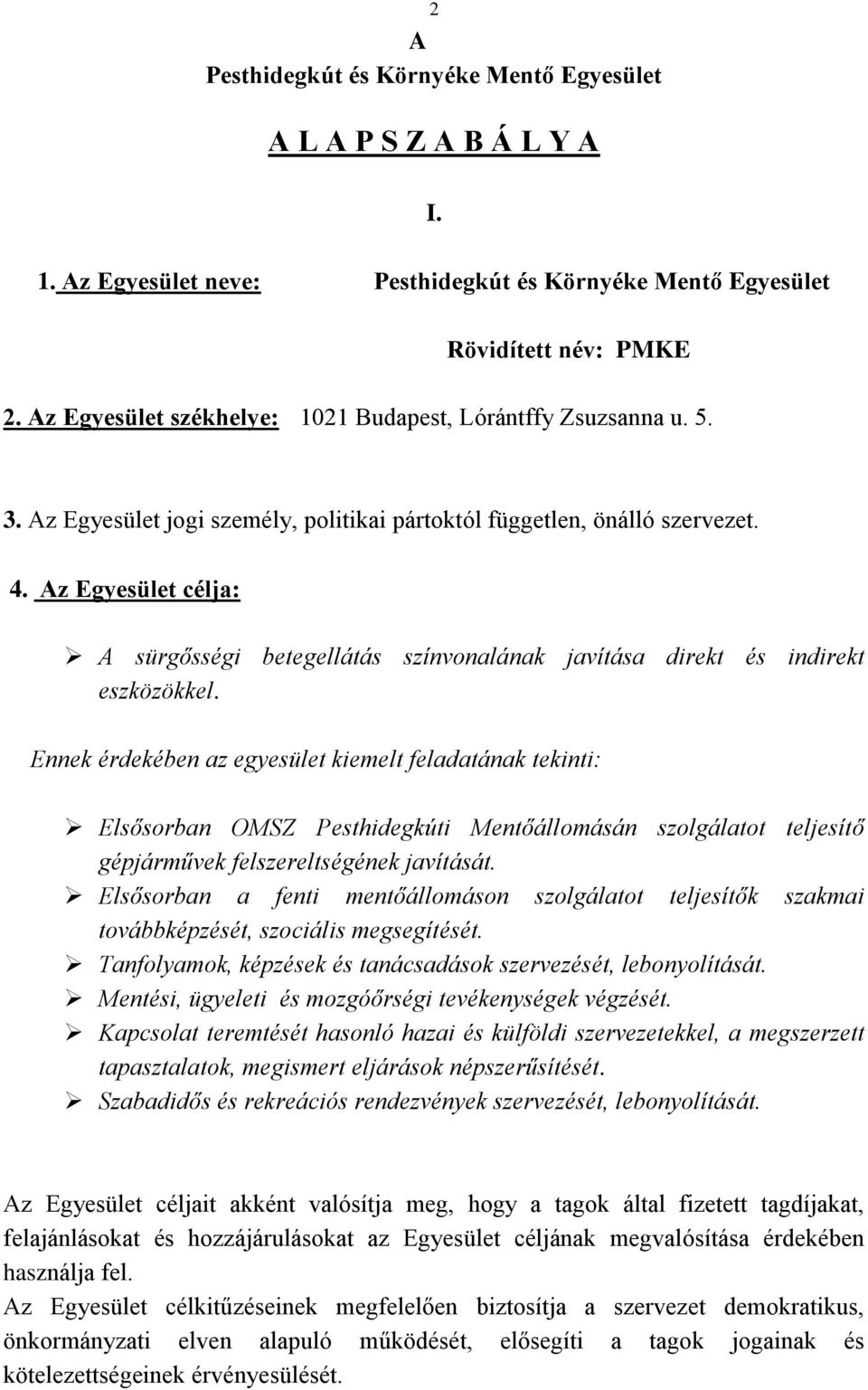 2

A
Pesthidegkút és Környéke Mentő Egyesület

A L A P S Z A B Á L Y A

I.

1. Az Egyesület neve: Pesthidegkút és Környéke Mentő Egyesület

Rövidített név: PMKE

2. Az Egyesület székhelye: 1021 Budapest, Lórántffy Zsuzsanna u. 5.

3. Az Egyesület jogi személy, politikai pártoktól független, önálló szervezet.

4. Az Egyesület célja:

➢ A sürgősségi betegellátás színvonalának javítása direkt és indirekt eszközökkel.

Ennek érdekében az egyesület kiemelt feladatának tekinti:

➢ Elsősorban OMSZ Pesthidegkúti Mentőállomásán szolgálatot teljesítő gépjárművek felszereltségének javítását.
➢ Elsősorban a fenti mentőállomáson szolgálatot teljesítők szakmai továbbképzését, szociális megsegítését.
➢ Tanfolyamok, képzések és tanácsadások szervezését, lebonyolítását.
➢ Mentési, ügyeleti és mozgóőrségi tevékenységek végzését.
➢ Kapcsolat teremtését hasonló hazai és külföldi szervezetekkel, a megszerzett tapasztalatok, megismert eljárások népszerűsítését.
➢ Szabadidős és rekreációs rendezvények szervezését, lebonyolítását.

Az Egyesület céljait akként valósítja meg, hogy a tagok által fizetett tagdíjakat, felajánlásokat és hozzájárulásokat az Egyesület céljának megvalósítása érdekében használja fel.
Az Egyesület célkitűzéseinek megfelelően biztosítja a szervezet demokratikus, önkormányzati elven alapuló működését, elősegíti a tagok jogainak és kötelezettségeinek érvényesülését.